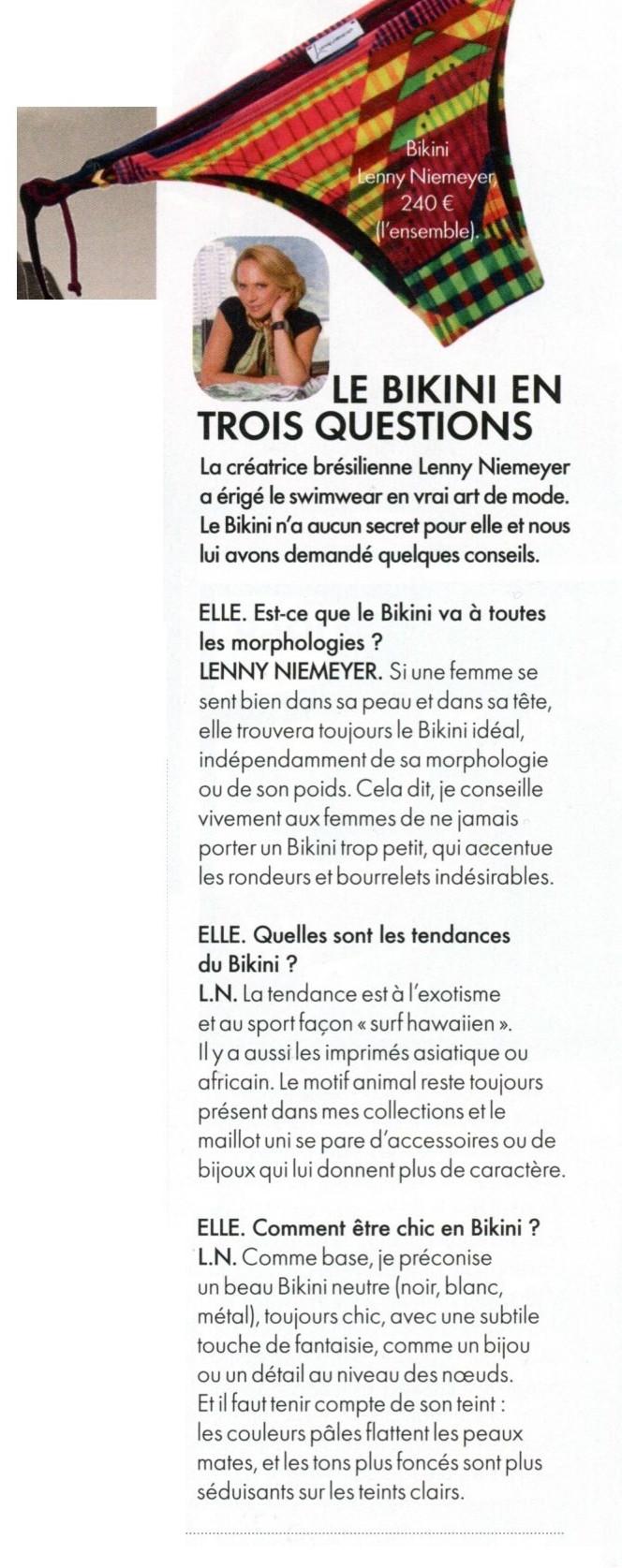 Bikini Lenny Niemeyer 240 € (l'ensemble).

LE BIKINI EN TROIS QUESTIONS

La créatrice brésilienne Lenny Niemeyer a érigé le swimwear en vrai art de mode. Le Bikini n'a aucun secret pour elle et nous lui avons demandé quelques conseils.

ELLE. Est-ce que le Bikini va à toutes les morphologies ?
LENNY NIEMEYER. Si une femme se sent bien dans sa peau et dans sa tête, elle trouvera toujours le Bikini idéal, indépendamment de sa morphologie ou de son poids. Cela dit, je conseille vivement aux femmes de ne jamais porter un Bikini trop petit, qui accentue les rondeurs et bourrelets indésirables.

ELLE. Quelles sont les tendances du Bikini ?
L.N. La tendance est à l'exotisme et au sport façon « surf hawaiien ». Il y a aussi les imprimés asiatique ou africain. Le motif animal reste toujours présent dans mes collections et le maillot uni se pare d'accessoires ou de bijoux qui lui donnent plus de caractère.

ELLE. Comment être chic en Bikini ?
L.N. Comme base, je préconise un beau Bikini neutre (noir, blanc, métal), toujours chic, avec une subtile touche de fantaisie, comme un bijou ou un détail au niveau des nœuds. Et il faut tenir compte de son teint : les couleurs pâles flattent les peaux mates, et les tons plus foncés sont plus séduisants sur les teints clairs.